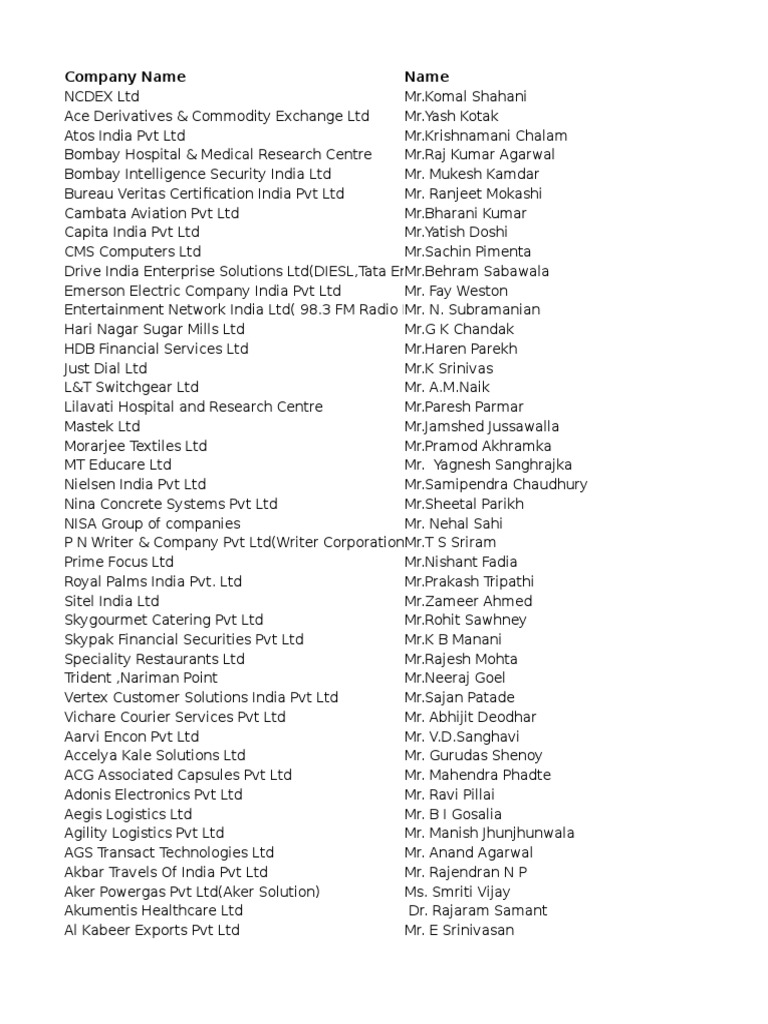 | Company Name | Name |
|---|---|
| NCDEX Ltd | Mr.Komal Shahani |
| Ace Derivatives & Commodity Exchange Ltd | Mr.Yash Kotak |
| Atos India Pvt Ltd | Mr.Krishnamani Chalam |
| Bombay Hospital & Medical Research Centre | Mr.Raj Kumar Agarwal |
| Bombay Intelligence Security India Ltd | Mr. Mukesh Kamdar |
| Bureau Veritas Certification India Pvt Ltd | Mr. Ranjeet Mokashi |
| Cambata Aviation Pvt Ltd | Mr.Bharani Kumar |
| Capita India Pvt Ltd | Mr.Yatish Doshi |
| CMS Computers Ltd | Mr.Sachin Pimenta |
| Drive India Enterprise Solutions Ltd(DIESL,Tata Er | Mr.Behram Sabawala |
| Emerson Electric Company India Pvt Ltd | Mr. Fay Weston |
| Entertainment Network India Ltd( 98.3 FM Radio | Mr. N. Subramanian |
| Hari Nagar Sugar Mills Ltd | Mr.G K Chandak |
| HDB Financial Services Ltd | Mr.Haren Parekh |
| Just Dial Ltd | Mr.K Srinivas |
| L&T Switchgear Ltd | Mr. A.M.Naik |
| Lilavati Hospital and Research Centre | Mr.Paresh Parmar |
| Mastek Ltd | Mr.Jamshed Jussawalla |
| Morarjee Textiles Ltd | Mr.Pramod Akhramka |
| MT Educare Ltd | Mr. Yagnesh Sanghrajka |
| Nielsen India Pvt Ltd | Mr.Samipendra Chaudhury |
| Nina Concrete Systems Pvt Ltd | Mr.Sheetal Parikh |
| NISA Group of companies | Mr. Nehal Sahi |
| P N Writer & Company Pvt Ltd(Writer Corporation | Mr.T S Sriram |
| Prime Focus Ltd | Mr.Nishant Fadia |
| Royal Palms India Pvt. Ltd | Mr.Prakash Tripathi |
| Sitel India Ltd | Mr.Zameer Ahmed |
| Skygourmet Catering Pvt Ltd | Mr.Rohit Sawhney |
| Skypak Financial Securities Pvt Ltd | Mr.K B Manani |
| Speciality Restaurants Ltd | Mr.Rajesh Mohta |
| Trident ,Nariman Point | Mr.Neeraj Goel |
| Vertex Customer Solutions India Pvt Ltd | Mr.Sajan Patade |
| Vichare Courier Services Pvt Ltd | Mr. Abhijit Deodhar |
| Aarvi Encon Pvt Ltd | Mr. V.D.Sanghavi |
| Accelya Kale Solutions Ltd | Mr. Gurudas Shenoy |
| ACG Associated Capsules Pvt Ltd | Mr. Mahendra Phadte |
| Adonis Electronics Pvt Ltd | Mr. Ravi Pillai |
| Aegis Logistics Ltd | Mr. B I Gosalia |
| Agility Logistics Pvt Ltd | Mr. Manish Jhunjhunwala |
| AGS Transact Technologies Ltd | Mr. Anand Agarwal |
| Akbar Travels Of India Pvt Ltd | Mr. Rajendran N P |
| Aker Powergas Pvt Ltd(Aker Solution) | Ms. Smriti Vijay |
| Akumentis Healthcare Ltd | Dr. Rajaram Samant |
| Al Kabeer Exports Pvt Ltd | Mr. E Srinivasan |